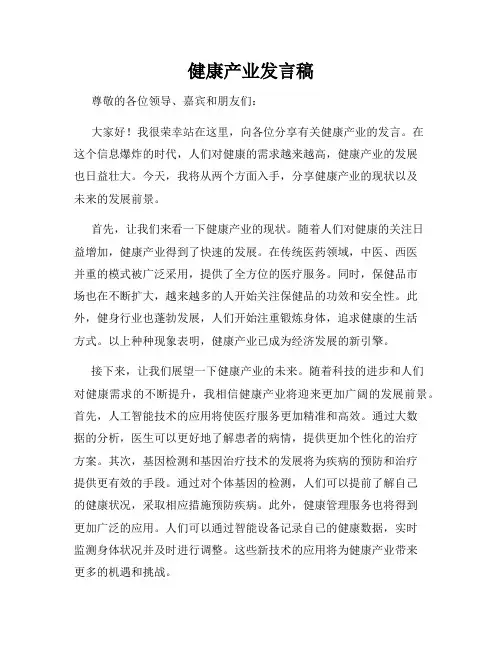 健康产业发言稿

尊敬的各位领导、嘉宾和朋友们：

大家好！我很荣幸站在这里，向各位分享有关健康产业的发言。在这个信息爆炸的时代，人们对健康的需求越来越高，健康产业的发展也日益壮大。今天，我将从两个方面入手，分享健康产业的现状以及未来的发展前景。

首先，让我们来看一下健康产业的现状。随着人们对健康的关注日益增加，健康产业得到了快速的发展。在传统医药领域，中医、西医并重的模式被广泛采用，提供了全方位的医疗服务。同时，保健品市场也在不断扩大，越来越多的人开始关注保健品的功效和安全性。此外，健身行业也蓬勃发展，人们开始注重锻炼身体，追求健康的生活方式。以上种种现象表明，健康产业已成为经济发展的新引擎。

接下来，让我们展望一下健康产业的未来。随着科技的进步和人们对健康需求的不断提升，我相信健康产业将迎来更加广阔的发展前景。首先，人工智能技术的应用将使医疗服务更加精准和高效。通过大数据的分析，医生可以更好地了解患者的病情，提供更加个性化的治疗方案。其次，基因检测和基因治疗技术的发展将为疾病的预防和治疗提供更有效的手段。通过对个体基因的检测，人们可以提前了解自己的健康状况，采取相应措施预防疾病。此外，健康管理服务也将得到更加广泛的应用。人们可以通过智能设备记录自己的健康数据，实时监测身体状况并及时进行调整。这些新技术的应用将为健康产业带来更多的机遇和挑战。